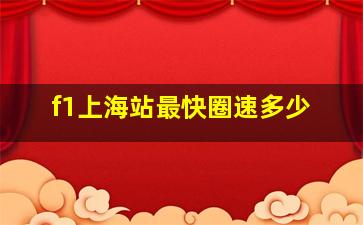 f1上海站最快圈速多少